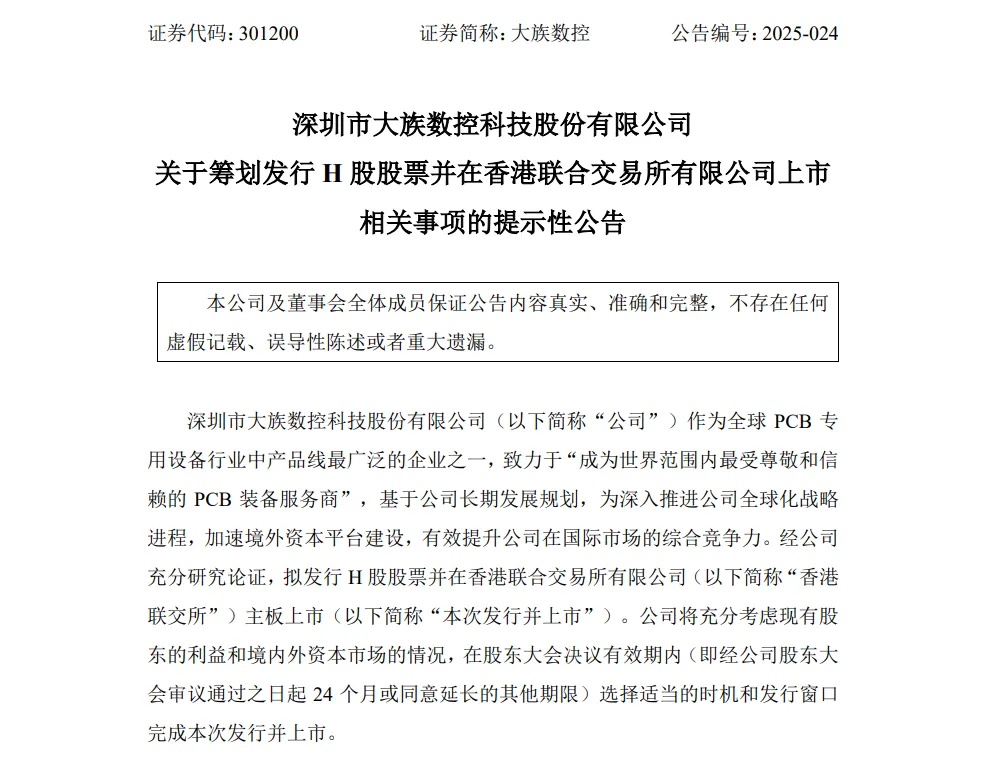 证券代码：301200　　　　证券简称：大族数控　　　　公告编号：2025-024

深圳市大族数控科技股份有限公司
关于筹划发行 H 股股票并在香港联合交易所有限公司上市
相关事项的提示性公告

本公司及董事会全体成员保证公告内容真实、准确和完整，不存在任何虚假记载、误导性陈述或者重大遗漏。

深圳市大族数控科技股份有限公司（以下简称“公司”）作为全球 PCB 专用设备行业中产品线最广泛的企业之一，致力于“成为世界范围内最受尊敬和信赖的 PCB 装备服务商”，基于公司长期发展规划，为深入推进公司全球化战略进程，加速境外资本平台建设，有效提升公司在国际市场的综合竞争力。经公司充分研究论证，拟发行 H 股股票并在香港联合交易所有限公司（以下简称“香港联交所”）主板上市（以下简称“本次发行并上市”）。公司将充分考虑现有股东的利益和境内外资本市场的情况，在股东大会决议有效期内（即经公司股东大会审议通过之日起 24 个月或同意延长的其他期限）选择适当的时机和发行窗口完成本次发行并上市。